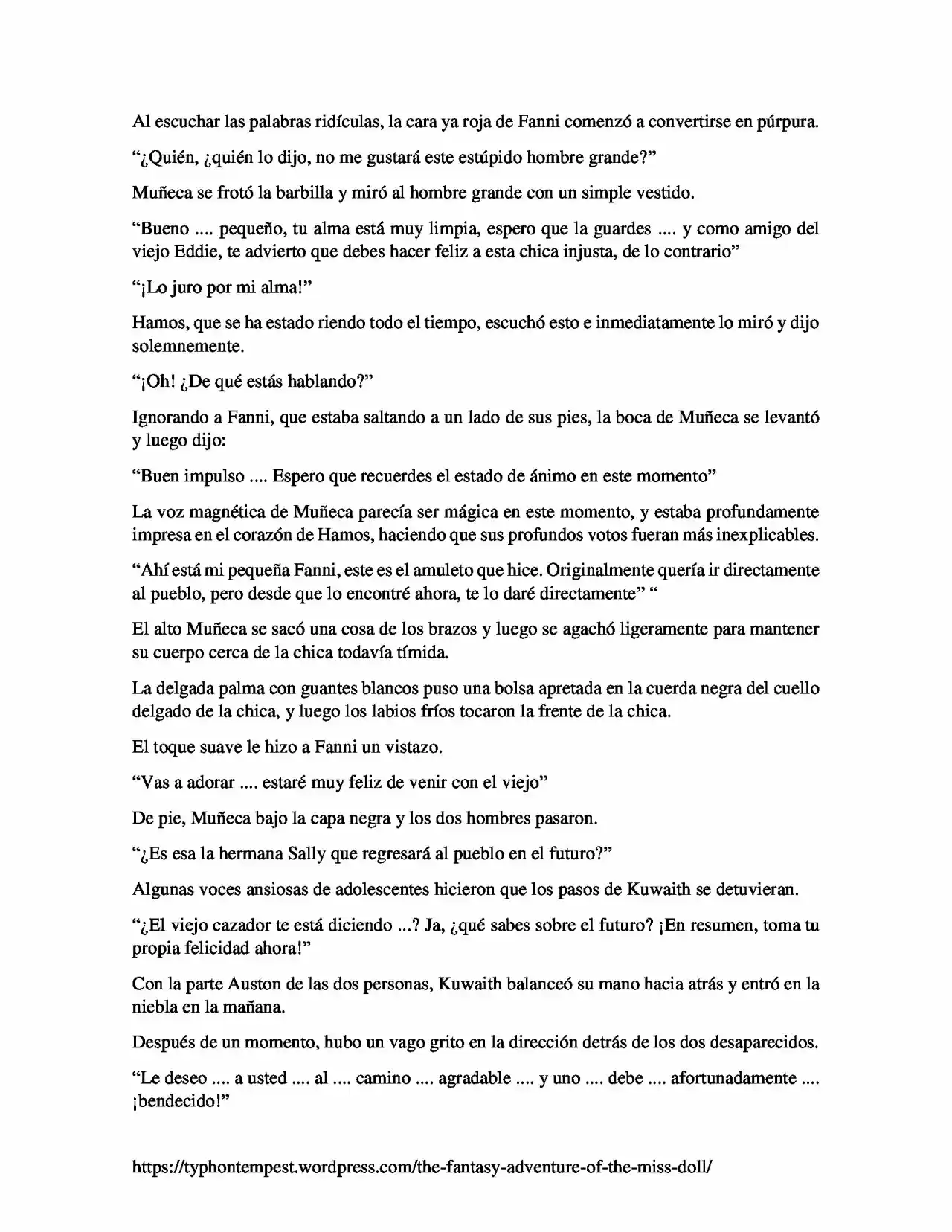 Al escuchar las palabras ridículas, la cara ya roja de Fanni comenzó a convertirse en púrpura.

"¿Quién, ¿quién lo dijo, no me gustará este estúpido hombre grande?"

Muñeca se frotó la barbilla y miró al hombre grande con un simple vestido.

"Bueno .... pequeño, tu alma está muy limpia, espero que la guardes .... y como amigo del viejo Eddie, te advierto que debes hacer feliz a esta chica injusta, de lo contrario"

"¡Lo juro por mi alma!"

Hamos, que se ha estado riendo todo el tiempo, escuchó esto e inmediatamente lo miró y dijo solemnemente.

"¡Oh! ¿De qué estás hablando?"

Ignorando a Fanni, que estaba saltando a un lado de sus pies, la boca de Muñeca se levantó y luego dijo:

"Buen impulso .... Espero que recuerdes el estado de ánimo en este momento"

La voz magnética de Muñeca parecía ser mágica en este momento, y estaba profundamente impresa en el corazón de Hamos, haciendo que sus profundos votos fueran más inexplicables.

"Ahí está mi pequeña Fanni, este es el amuleto que hice. Originalmente quería ir directamente al pueblo, pero desde que lo encontré ahora, te lo daré directamente" "

El alto Muñeca se sacó una cosa de los brazos y luego se agachó ligeramente para mantener su cuerpo cerca de la chica todavía tímida.

La delgada palma con guantes blancos puso una bolsa apretada en la cuerda negra del cuello delgado de la chica, y luego los labios fríos tocaron la frente de la chica.

El toque suave le hizo a Fanni un vistazo.

"Vas a adorar .... estaré muy feliz de venir con el viejo"

De pie, Muñeca bajo la capa negra y los dos hombres pasaron.

"¿Es esa la hermana Sally que regresará al pueblo en el futuro?"

Algunas voces ansiosas de adolescentes hicieron que los pasos de Kuwaith se detuvieran.

"¿El viejo cazador te está diciendo ...? Ja, ¿qué sabes sobre el futuro? ¡En resumen, toma tu propia felicidad ahora!"

Con la parte Auston de las dos personas, Kuwaith balanceó su mano hacia atrás y entró en la niebla en la mañana.

Después de un momento, hubo un vago grito en la dirección detrás de los dos desaparecidos.

"Le deseo .... a usted .... al .... camino .... agradable .... y uno .... debe .... afortunadamente .... ¡bendecido!"

https://typhontempest.wordpress.com/the-fantasy-adventure-of-the-miss-doll/